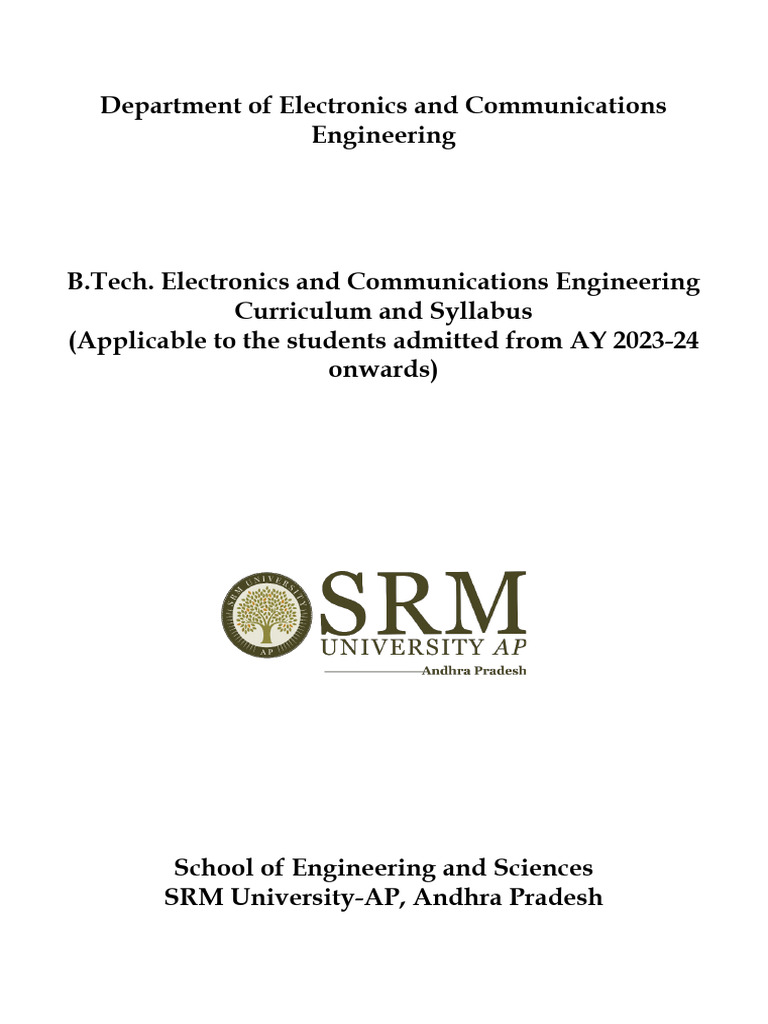 Department of Electronics and Communications Engineering

B.Tech. Electronics and Communications Engineering
Curriculum and Syllabus
(Applicable to the students admitted from AY 2023-24 onwards)

SRM UNIVERSITY AP
SRM
UNIVERSITY AP
Andhra Pradesh

School of Engineering and Sciences
SRM University-AP, Andhra Pradesh